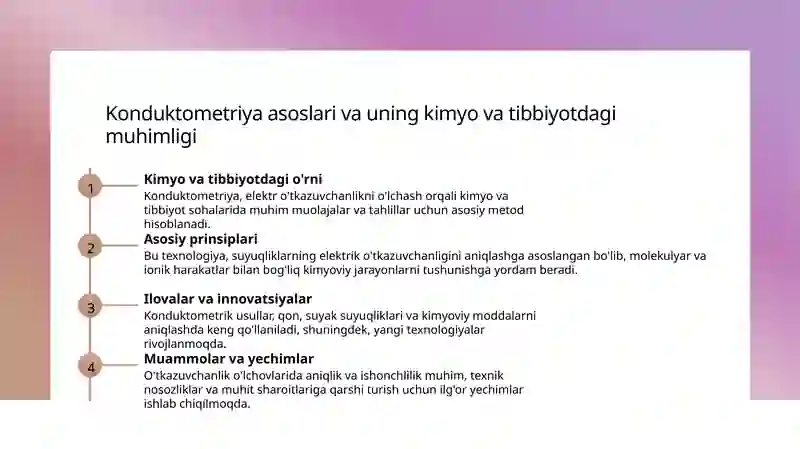 Konduktometriya asoslari va uning kimyo va tibbiyotdagi muhimligi

1

Kimyo va tibbiyotdagi o'rni

Konduktometriya, elektr o'tkazuvchanlikni o'lchash orqali kimyo va tibbiyot sohalarida muhim muolajalar va tahlillar uchun asosiy metod hisoblanadi.

2

Asosiy prinsiplari

Bu texnologiya, suyuqliklarning elektrik o'tkazuvchanligini aniqlashga asoslangan bo'lib, molekulyar va ionik harakatlar bilan bog'liq kimyoviy jarayonlarni tushunishga yordam beradi.

3

Ilovalar va innovatsiyalar

Konduktometrik usullar, qon, suyak suyuqliklari va kimyoviy moddalarni aniqlashda keng qo'llaniladi, shuningdek, yangi texnologiyalar rivojlanmoqda.

4

Muammolar va yechimlar

O'tkazuvchanlik o'lchovlarida aniqlik va ishonchlilik muhim, texnik nosozliklar va muhit sharoitlariga qarshi turish uchun ilg'or yechimlar ishlab chiqilmoqda.